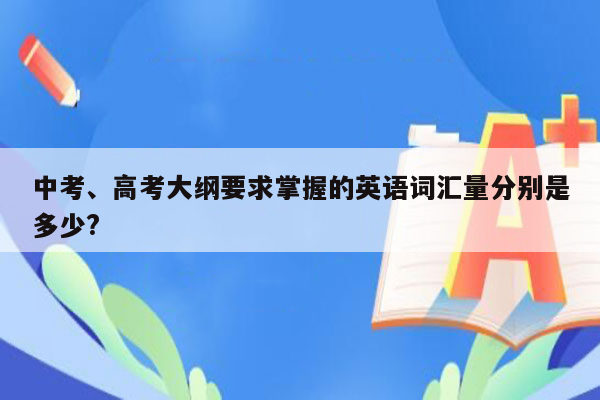 中考、高考大纲要求掌握的英语词汇量分别是多少?

A+